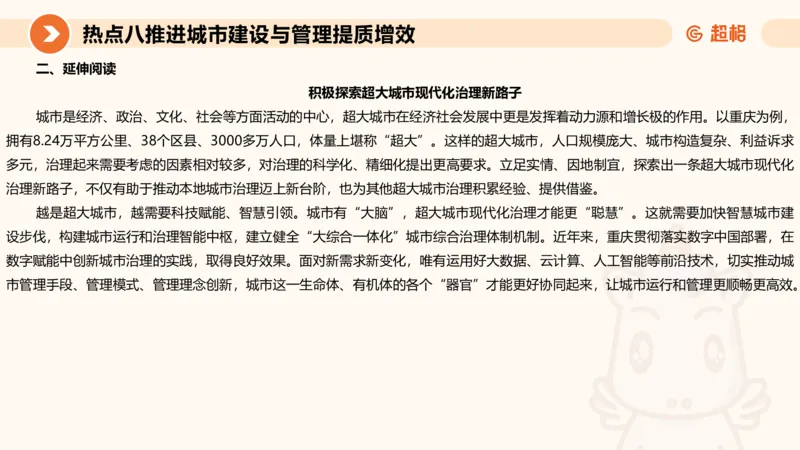 热点八推进城市建设与管理提质增效

超格

二、延伸阅读

积极探索超大城市现代化治理新路子

城市是经济、政治、文化、社会等方面活动的中心，超大城市在经济社会发展中更是发挥着动力源和增长极的作用。以重庆为例，拥有8.24万平方公里、38个区县、3000多万人口，体量上堪称“超大”。这样的超大城市，人口规模庞大、城市构造复杂、利益诉求多元，治理起来需要考虑的因素相对较多，对治理的科学化、精细化提出更高要求。立足实情、因地制宜，探索出一条超大城市现代化治理新路子，不仅有助于推动本地城市治理迈上新台阶，也为其他超大城市治理积累经验、提供借鉴。

越是超大城市，越需要科技赋能、智慧引领。城市有“大脑”，超大城市现代化治理才能更“聪慧”。这就需要加快智慧城市建设步伐，构建城市运行和治理智能中枢，建立健全“大综合一体化”城市综合治理体制机制。近年来，重庆贯彻落实数字中国部署，在数字赋能中创新城市治理的实践，取得良好效果。面对新需求新变化，唯有运用好大数据、云计算、人工智能等前沿技术，切实推动城市管理手段、管理模式、管理理念创新，城市这一生命体、有机体的各个“器官”才能更好协同起来，让城市运行和管理更顺畅更高效。